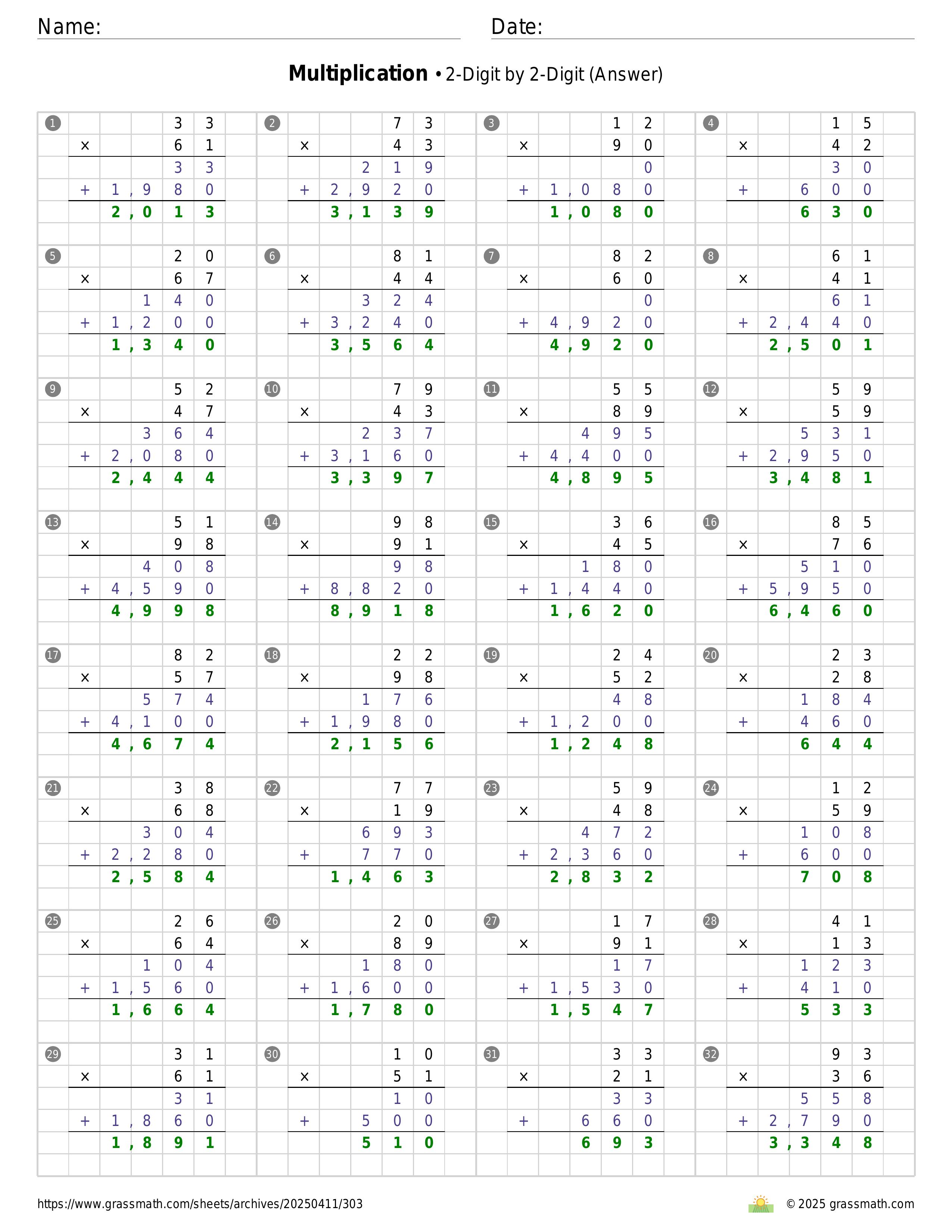 Name: ____ Date: ____

Multiplication • 2-Digit by 2-Digit (Answer)

1
33
× 61
33
+ 1,980
2,013

2
73
× 43
219
+ 2,920
3,139

3
12
× 90
0
+ 1,080
1,080

4
15
× 42
30
+ 600
630

5
20
× 67
140
+ 1,200
1,340

6
81
× 44
324
+ 3,240
3,564

7
82
× 60
0
+ 4,920
4,920

8
61
× 41
61
+ 2,440
2,501

9
52
× 47
364
+ 2,080
2,444

10
79
× 43
237
+ 3,160
3,397

11
55
× 89
495
+ 4,400
4,895

12
59
× 59
531
+ 2,950
3,481

13
51
× 98
408
+ 4,590
4,998

14
98
× 91
98
+ 8,820
8,918

15
36
× 45
180
+ 1,440
1,620

16
85
× 76
510
+ 5,950
6,460

17
82
× 57
574
+ 4,100
4,674

18
22
× 98
176
+ 1,980
2,156

19
24
× 52
48
+ 1,200
1,248

20
23
× 28
184
+ 460
644

21
38
× 68
304
+ 2,280
2,584

22
77
× 19
693
+ 770
1,463

23
59
× 48
472
+ 2,360
2,832

24
12
× 59
108
+ 600
708

25
26
× 64
104
+ 1,560
1,664

26
20
× 89
180
+ 1,600
1,780

27
17
× 91
17
+ 1,530
1,547

28
41
× 13
123
+ 410
533

29
31
× 61
31
+ 1,860
1,891

30
10
× 51
10
+ 500
510

31
33
× 21
33
+ 660
693

32
93
× 36
558
+ 2,790
3,348

https://www.grassmath.com/sheets/archives/20250411/303

© 2025 grassmath.com